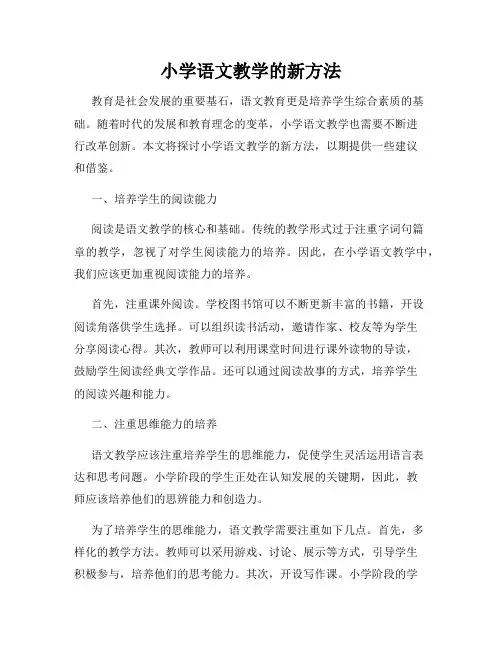 小学语文教学的新方法

教育是社会发展的重要基石，语文教育更是培养学生综合素质的基础。随着时代的发展和教育理念的变革，小学语文教学也需要不断进行改革创新。本文将探讨小学语文教学的新方法，以期提供一些建议和借鉴。

一、培养学生的阅读能力

阅读是语文教学的核心和基础。传统的教学形式过于注重字词句篇章的教学，忽视了对学生阅读能力的培养。因此，在小学语文教学中，我们应该更加重视阅读能力的培养。

首先，注重课外阅读。学校图书馆可以不断更新丰富的书籍，开设阅读角落供学生选择。可以组织读书活动，邀请作家、校友等为学生分享阅读心得。其次，教师可以利用课堂时间进行课外读物的导读，鼓励学生阅读经典文学作品。还可以通过阅读故事的方式，培养学生的阅读兴趣和能力。

二、注重思维能力的培养

语文教学应该注重培养学生的思维能力，促使学生灵活运用语言表达和思考问题。小学阶段的学生正处在认知发展的关键期，因此，教师应该培养他们的思辨能力和创造力。

为了培养学生的思维能力，语文教学需要注重如下几点。首先，多样化的教学方法。教师可以采用游戏、讨论、展示等方式，引导学生积极参与，培养他们的思考能力。其次，开设写作课。小学阶段的学